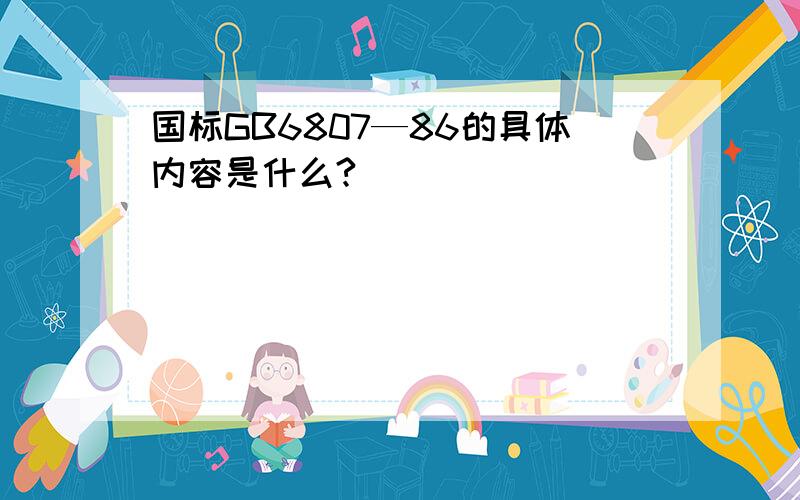 国标GB6807—86的具体内容是什么?